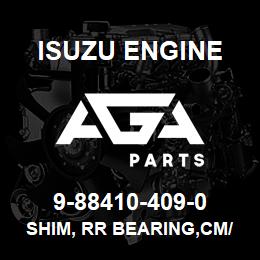 ISUZU ENGINE

AGA

PARTS

9-88410-409-0

SHIM, RR BEARING,CM/